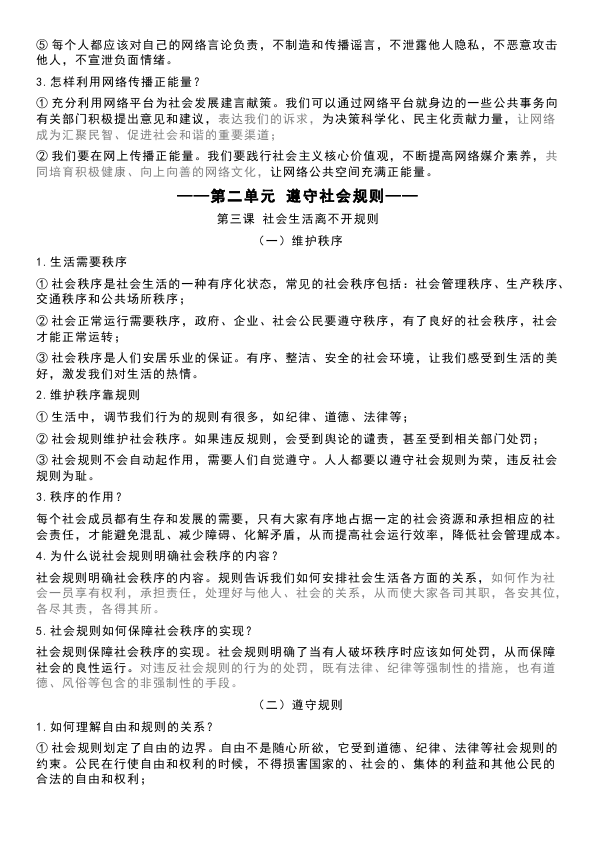 ⑤ 每个人都应该对自己的网络言论负责，不制造和传播谣言，不泄露他人隐私，不恶意攻击他人，不宣泄负面情绪。

3. 怎样利用网络传播正能量？

① 充分利用网络平台为社会发展建言献策。我们可以通过网络平台就身边的一些公共事务向有关部门积极提出意见和建议，表达我们的诉求，为决策科学化、民主化贡献力量，让网络成为汇聚民智、促进社会和谐的重要渠道；

② 我们要在网上传播正能量。我们要践行社会主义核心价值观，不断提高网络媒介素养，共同培育积极健康、向上向善的网络文化，让网络公共空间充满正能量。

——第二单元 遵守社会规则——

第三课 社会生活离不开规则

（一）维护秩序

1. 生活需要秩序

① 社会秩序是社会生活的一种有序化状态，常见的社会秩序包括：社会管理秩序、生产秩序、交通秩序和公共场所秩序；

② 社会正常运行需要秩序，政府、企业、社会公民要遵守秩序，有了良好的社会秩序，社会才能正常运转；

③ 社会秩序是人们安居乐业的保证。有序、整洁、安全的社会环境，让我们感受到生活的美好，激发我们对生活的热情。

2. 维护秩序靠规则

① 生活中，调节我们行为的规则有很多，如纪律、道德、法律等；

② 社会规则维护社会秩序。如果违反规则，会受到舆论的谴责，甚至受到相关部门处罚；

③ 社会规则不会自动起作用，需要人们自觉遵守。人人都要以遵守社会规则为荣，违反社会规则为耻。

3. 秩序的作用？

每个社会成员都有生存和发展的需要，只有大家有序地占据一定的社会资源和承担相应的社会责任，才能避免混乱、减少障碍、化解矛盾，从而提高社会运行效率，降低社会管理成本。

4. 为什么说社会规则明确社会秩序的内容？

社会规则明确社会秩序的内容。规则告诉我们如何安排社会生活各方面的关系，如何作为社会一员享有权利，承担责任，处理好与他人、社会的关系，从而使大家各司其职，各安其位，各尽其责，各得其所。

5. 社会规则如何保障社会秩序的实现？

社会规则保障社会秩序的实现。社会规则明确了当有人破坏秩序时应该如何处罚，从而保障社会的良性运行。对违反社会规则的行为的处罚，既有法律、纪律等强制性的措施，也有道德、风俗等包含的非强制性的手段。

（二）遵守规则

1. 如何理解自由和规则的关系？

① 社会规则划定了自由的边界。自由不是随心所欲，它受到道德、纪律、法律等社会规则的约束。公民在行使自由和权利的时候，不得损害国家的、社会的、集体的利益和其他公民的合法的自由和权利；